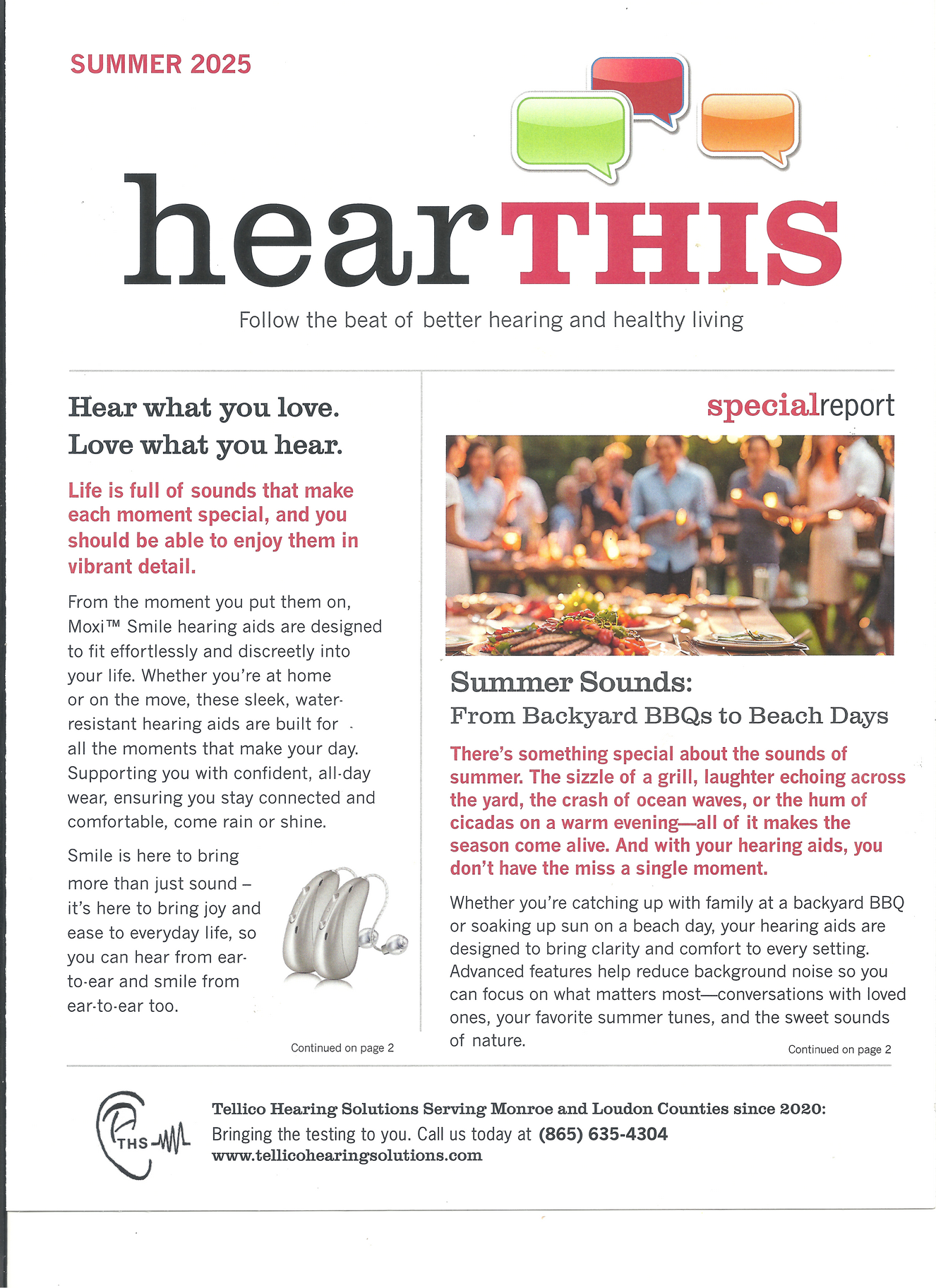 SUMMER 2025

hearTHIS

Follow the beat of better hearing and healthy living

Hear what you love. Love what you hear.

Life is full of sounds that make each moment special, and you should be able to enjoy them in vibrant detail.

From the moment you put them on, Moxi™ Smile hearing aids are designed to fit effortlessly and discreetly into your life. Whether you're at home or on the move, these sleek, water-resistant hearing aids are built for all the moments that make your day. Supporting you with confident, all-day wear, ensuring you stay connected and comfortable, come rain or shine.

Smile is here to bring more than just sound – it's here to bring joy and ease to everyday life, so you can hear from ear-to-ear and smile from ear-to-ear too.

Continued on page 2

specialreport

Summer Sounds:
From Backyard BBQs to Beach Days

There's something special about the sounds of summer. The sizzle of a grill, laughter echoing across the yard, the crash of ocean waves, or the hum of cicadas on a warm evening—all of it makes the season come alive. And with your hearing aids, you don't have the miss a single moment.

Whether you're catching up with family at a backyard BBQ or soaking up sun on a beach day, your hearing aids are designed to bring clarity and comfort to every setting. Advanced features help reduce background noise so you can focus on what matters most—conversations with loved ones, your favorite summer tunes, and the sweet sounds of nature.

Continued on page 2

THS

Tellico Hearing Solutions Serving Monroe and Loudon Counties since 2020:
Bringing the testing to you. Call us today at (865) 635-4304
www.tellicohearingsolutions.com